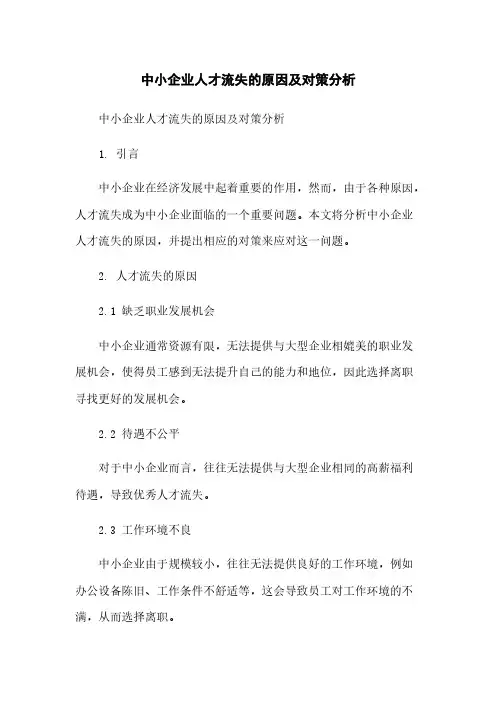 中小企业人才流失的原因及对策分析

中小企业人才流失的原因及对策分析

1. 引言

中小企业在经济发展中起着重要的作用，然而，由于各种原因，人才流失成为中小企业面临的一个重要问题。本文将分析中小企业人才流失的原因，并提出相应的对策来应对这一问题。

2. 人才流失的原因

2.1 缺乏职业发展机会

中小企业通常资源有限，无法提供与大型企业相媲美的职业发展机会，使得员工感到无法提升自己的能力和地位，因此选择离职寻找更好的发展机会。

2.2 待遇不公平

对于中小企业而言，往往无法提供与大型企业相同的高薪福利待遇，导致优秀人才流失。

2.3 工作环境不良

中小企业由于规模较小，往往无法提供良好的工作环境，例如办公设备陈旧、工作条件不舒适等，这会导致员工对工作环境的不满，从而选择离职。